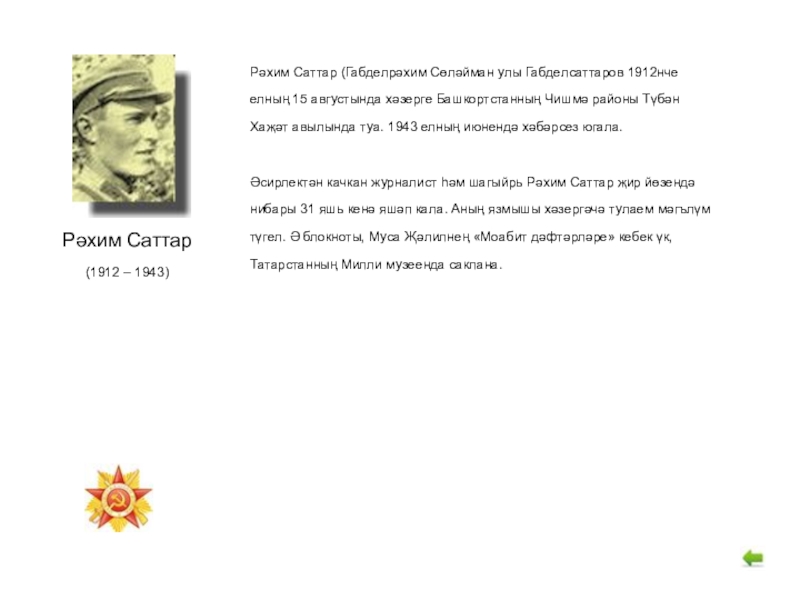 Рәхим Саттар

(1912 – 1943)

Рәхим Саттар (Габделрәхим Сөләйман улы Габделсаттаров 1912нче елның 15 августында хәзерге Башкортстанның Чишмә районы Түбән Хаҗәт авылында туа. 1943 елның июнендә хәбәрсез югала.

Әсирлектән качкан журналист һәм шагыйрь Рәхим Саттар җир йөзендә нибары 31 яшь кенә яшәп кала. Аның язмышы хәзергәчә тулаем мәгълүм түгел. Ә блокноты, Муса Җәлилнең «Моабит дәфтәрләре» кебек үк, Татарстанның Милли музеенда саклана.